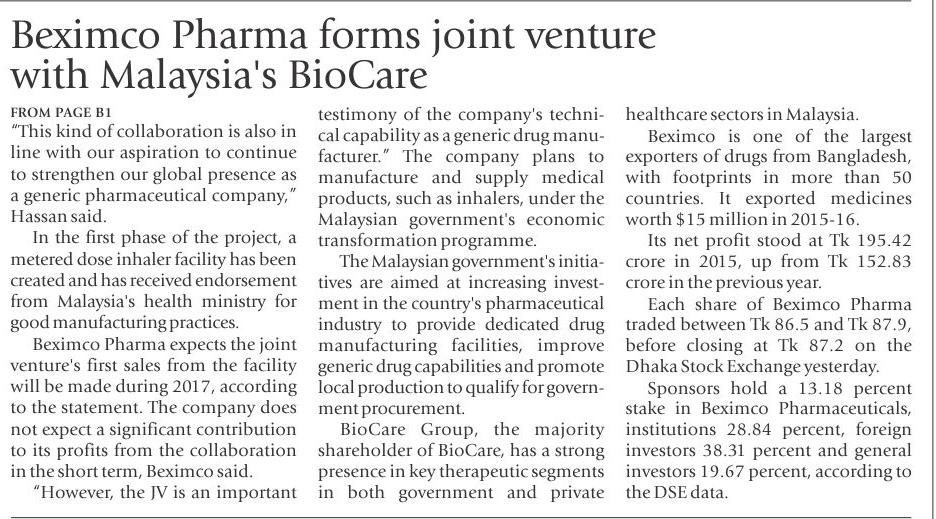 Beximco Pharma forms joint venture with Malaysia's BioCare

FROM PAGE B1

"This kind of collaboration is also in line with our aspiration to continue to strengthen our global presence as a generic pharmaceutical company," Hassan said.

In the first phase of the project, a metered dose inhaler facility has been created and has received endorsement from Malaysia's health ministry for good manufacturing practices.

Beximco Pharma expects the joint venture's first sales from the facility will be made during 2017, according to the statement. The company does not expect a significant contribution to its profits from the collaboration in the short term, Beximco said.

"However, the JV is an important testimony of the company's technical capability as a generic drug manufacturer." The company plans to manufacture and supply medical products, such as inhalers, under the Malaysian government's economic transformation programme.

The Malaysian government's initiatives are aimed at increasing investment in the country's pharmaceutical industry to provide dedicated drug manufacturing facilities, improve generic drug capabilities and promote local production to qualify for government procurement.

BioCare Group, the majority shareholder of BioCare, has a strong presence in key therapeutic segments in both government and private healthcare sectors in Malaysia.

Beximco is one of the largest exporters of drugs from Bangladesh, with footprints in more than 50 countries. It exported medicines worth $15 million in 2015-16.

Its net profit stood at Tk 195.42 crore in 2015, up from Tk 152.83 crore in the previous year.

Each share of Beximco Pharma traded between Tk 86.5 and Tk 87.9, before closing at Tk 87.2 on the Dhaka Stock Exchange yesterday.

Sponsors hold a 13.18 percent stake in Beximco Pharmaceuticals, institutions 28.84 percent, foreign investors 38.31 percent and general investors 19.67 percent, according to the DSE data.